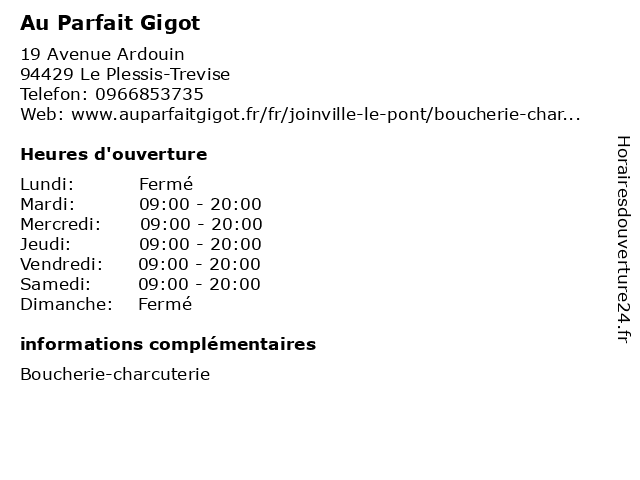 Au Parfait Gigot

19 Avenue Ardouin
94429 Le Plessis-Trevise
Telefon: 0966853735
Web: www.auparfaitgigot.fr/fr/joinville-le-pont/boucherie-char...

Heures d'ouverture

Lundi: Fermé
Mardi: 09:00 - 20:00
Mercredi: 09:00 - 20:00
Jeudi: 09:00 - 20:00
Vendredi: 09:00 - 20:00
Samedi: 09:00 - 20:00
Dimanche: Fermé

informations complémentaires

Boucherie-charcuterie

Horairesdouverture24.fr